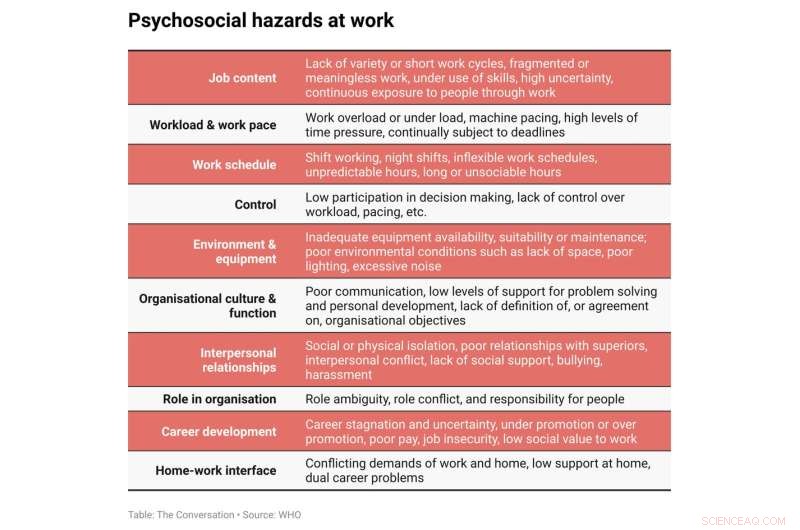 Psychosocial hazards at work

| | |
|---|---|
| Job content | Lack of variety or short work cycles, fragmented or meaningless work, under use of skills, high uncertainty, continuous exposure to people through work |
| Workload & work pace | Work overload or under load, machine pacing, high levels of time pressure, continually subject to deadlines |
| Work schedule | Shift working, night shifts, inflexible work schedules, unpredictable hours, long or unsociable hours |
| Control | Low participation in decision making, lack of control over workload, pacing, etc. |
| Environment & equipment | Inadequate equipment availability, suitability or maintenance; poor environmental conditions such as lack of space, poor lighting, excessive noise |
| Organisational culture & function | Poor communication, low levels of support for problem solving and personal development, lack of definition of, or agreement on, organisational objectives |
| Interpersonal relationships | Social or physical isolation, poor relationships with superiors, interpersonal conflict, lack of social support, bullying, harassment |
| Role in organisation | Role ambiguity, role conflict, and responsibility for people |
| Career development | Career stagnation and uncertainty, under promotion or over promotion, poor pay, job insecurity, low social value to work |
| Home-work interface | Conflicting demands of work and home, low support at home, dual career problems |

Table: The Conversation • Source: WHO

SCIENCEAQ.COM